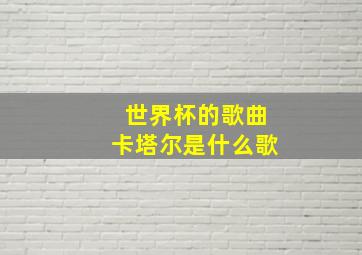 世界杯的歌曲
卡塔尔是什么歌